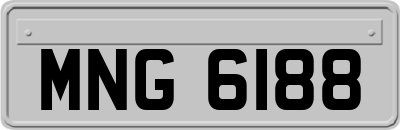 MNG 6188